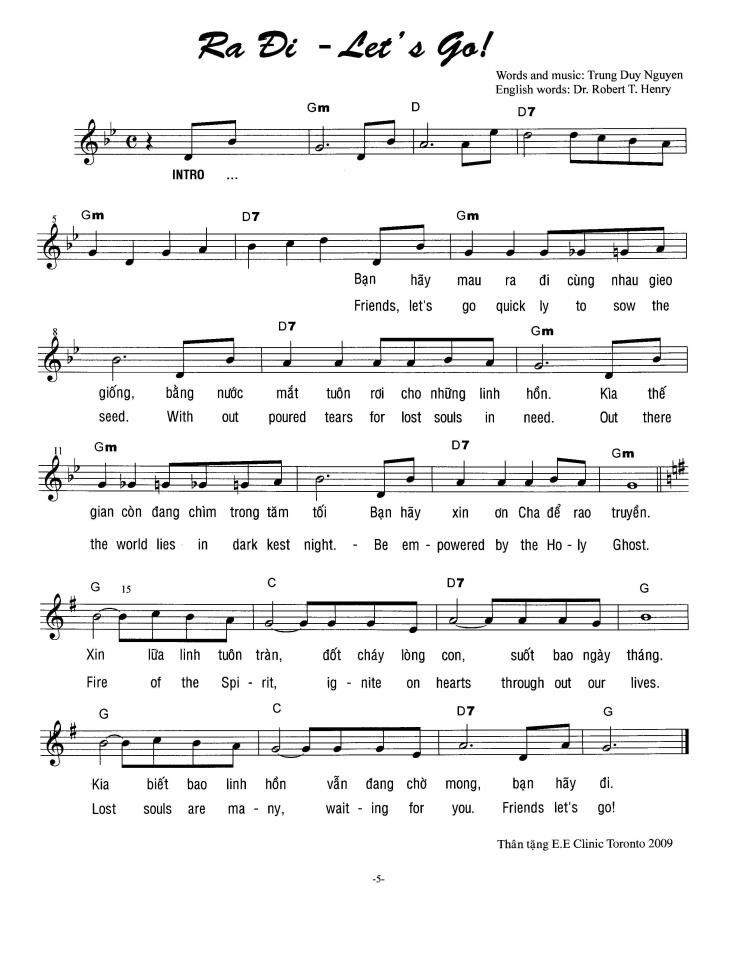 Ra Đi - Let's Go!

Words and music: Trung Duy Nguyen
English words: Dr. Robert T. Henry

Gm D D7

INTRO ...

5 Gm D7 Gm

Bạn hãy mau ra đi cùng nhau gieo
Friends, let's go quick ly to sow the

8 D7 Gm

giống, bằng nước mắt tuôn rơi cho những linh hồn. Kìa thế
seed. With out poured tears for lost souls in need. Out there

11 Gm D7 Gm

gian còn đang chìm trong tăm tối Bạn hãy xin ơn Cha để rao truyền.
the world lies in dark kest night. - Be em - powered by the Ho - ly Ghost.

G 15 C D7 G

Xin lửa linh tuôn tràn, đốt cháy lòng con, suốt bao ngày tháng.
Fire of the Spi - rit, ig - nite on hearts through out our lives.

G C D7 G

Kia biết bao linh hồn vẫn đang chờ mong, bạn hãy đi.
Lost souls are ma - ny, wait - ing for you. Friends let's go!

Thân tặng E.E Clinic Toronto 2009

-5-